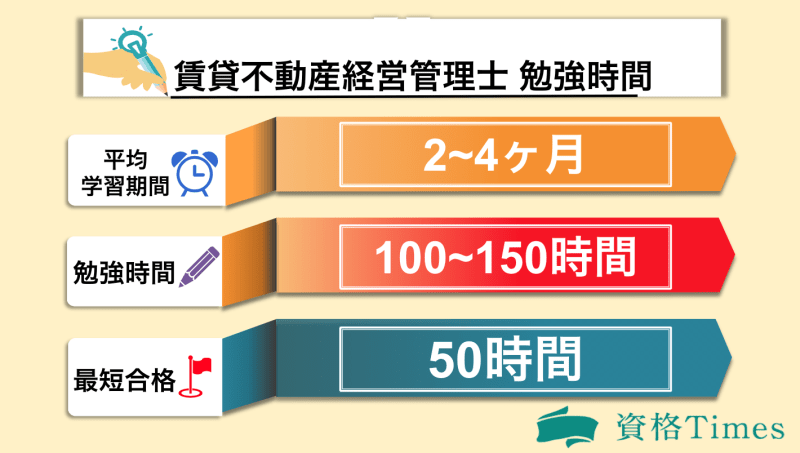 賃貸不動産経営管理士 勉強時間

平均学習期間

2~4ヶ月

勉強時間

100~150時間

最短合格

50時間

資格Times